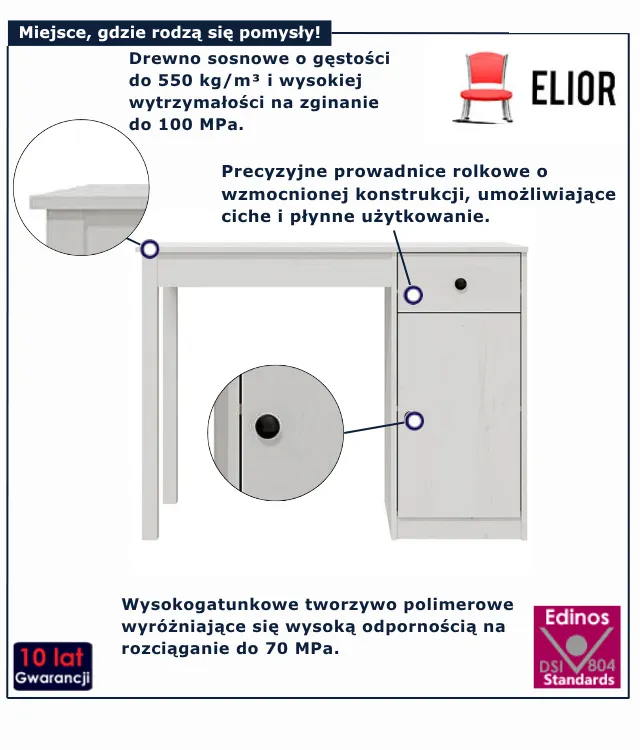 Miejsce, gdzie rodzą się pomysły!

Drewno sosnowe o gęstości do 550 kg/m³ i wysokiej wytrzymałości na zginanie do 100 MPa.

ELIOR

Precyzyjne prowadnice rolkowe o wzmocnionej konstrukcji, umożliwiające ciche i płynne użytkowanie.

Wysokogatunkowe tworzywo polimerowe wyróżniające się wysoką odpornością na rozciąganie do 70 MPa.

10 lat
Gwarancji

Edinos
DSI 804
Standards